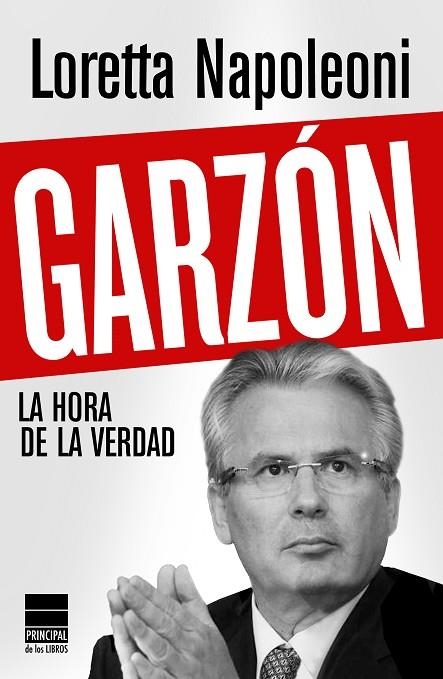 Loretta Napoleoni

GARZÓN

LA HORA DE LA VERDAD

PRINCIPAL de los LIBROS